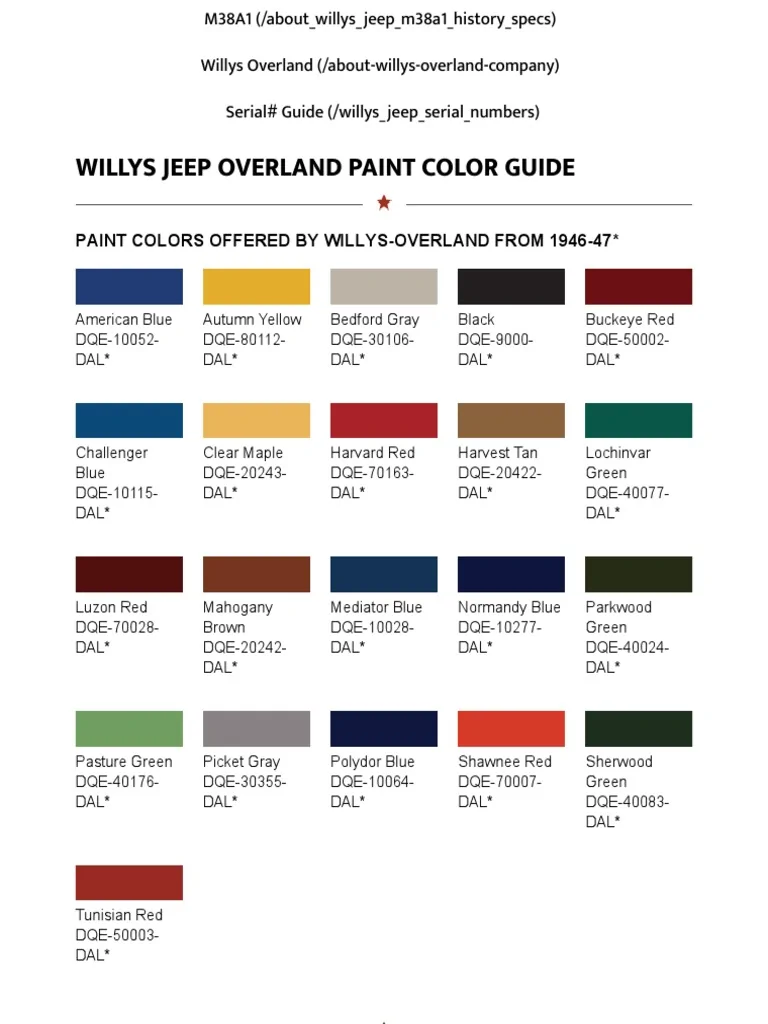 M38A1 (/about_willys_jeep_m38a1_history_specs)

Willys Overland (/about-willys-overland-company)

Serial# Guide (/willys_jeep_serial_numbers)

WILLYS JEEP OVERLAND PAINT COLOR GUIDE

PAINT COLORS OFFERED BY WILLYS-OVERLAND FROM 1946-47*

American Blue DQE-10052-DAL*

Autumn Yellow DQE-80112-DAL*

Bedford Gray DQE-30106-DAL*

Black DQE-9000-DAL*

Buckeye Red DQE-50002-DAL*

Challenger Blue DQE-10115-DAL*

Clear Maple DQE-20243-DAL*

Harvard Red DQE-70163-DAL*

Harvest Tan DQE-20422-DAL*

Lochinvar Green DQE-40077-DAL*

Luzon Red DQE-70028-DAL*

Mahogany Brown DQE-20242-DAL*

Mediator Blue DQE-10028-DAL*

Normandy Blue DQE-10277-DAL*

Parkwood Green DQE-40024-DAL*

Pasture Green DQE-40176-DAL*

Picket Gray DQE-30355-DAL*

Polydor Blue DQE-10064-DAL*

Shawnee Red DQE-70007-DAL*

Sherwood Green DQE-40083-DAL*

Tunisian Red DQE-50003-DAL*